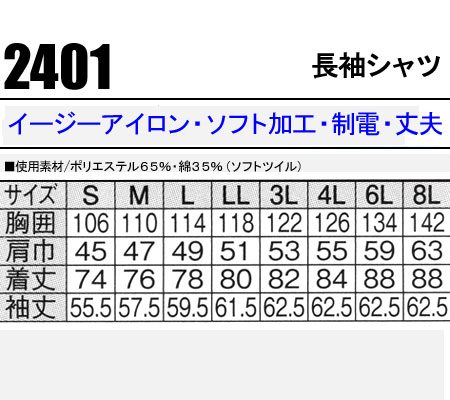 2401

長袖シャツ

イージーアイロン・ソフト加工・制電・丈夫

■使用素材/ポリエステル65%・綿35%（ソフトツイル）

| サイズ | S | M | L | LL | 3L | 4L | 6L | 8L |
|---|---|---|---|---|---|---|---|---|
| 胸囲 | 106 | 110 | 114 | 118 | 122 | 126 | 134 | 142 |
| 肩巾 | 45 | 47 | 49 | 51 | 53 | 55 | 59 | 63 |
| 着丈 | 74 | 76 | 78 | 80 | 82 | 84 | 88 | 88 |
| 袖丈 | 55.5 | 57.5 | 59.5 | 61.5 | 62.5 | 62.5 | 62.5 | 62.5 |